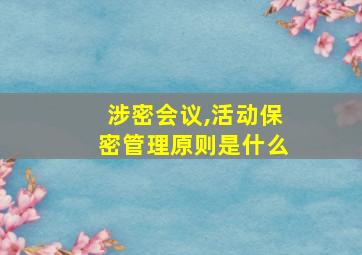 涉密会议,活动保密管理原则是什么